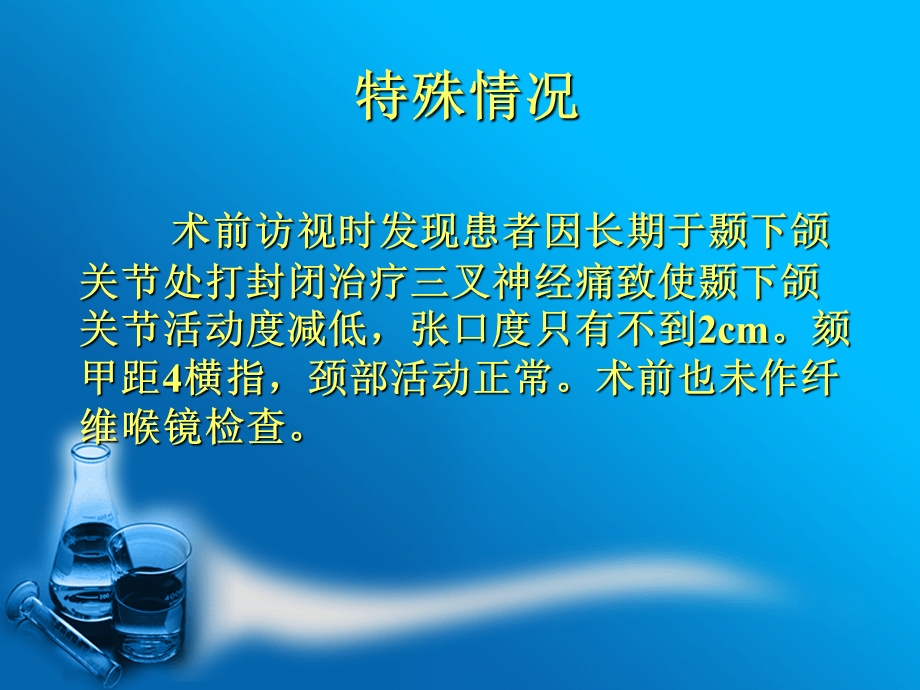 特殊情况

术前访视时发现患者因长期于颞下颌关节处打封闭治疗三叉神经痛致使颞下颌关节活动度减低，张口度只有不到2cm。颏甲距4横指，颈部活动正常。术前也未作纤维喉镜检查。